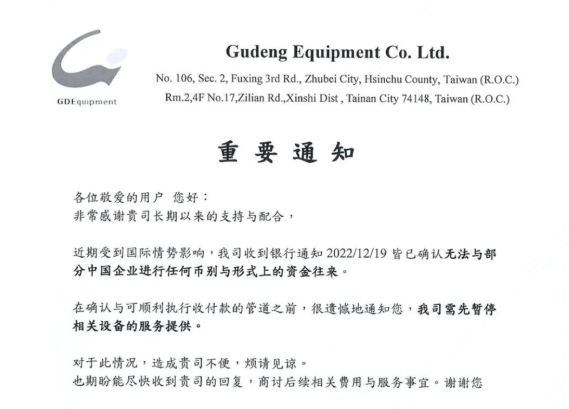 GDEquipment

Gudeng Equipment Co. Ltd.

No. 106, Sec. 2, Fuxing 3rd Rd., Zhubei City, Hsinchu County, Taiwan (R.O.C.)
Rm.2,4F No.17,Zilian Rd.,Xinshi Dist , Tainan City 74148, Taiwan (R.O.C.)

重 要 通 知

各位敬爱的用户 您好：
非常感谢贵司长期以来的支持与配合，

近期受到国际情势影响，我司收到银行通知 2022/12/19 皆已确认无法与部分中国企业进行任何币别与形式上的资金往来。

在确认与可顺利执行收付款的管道之前，很遗憾地通知您，我司需先暂停相关设备的服务提供。

对于此情况，造成贵司不便，烦请见谅。
也期盼能尽快收到贵司的回复，商讨后续相关费用与服务事宜。谢谢您